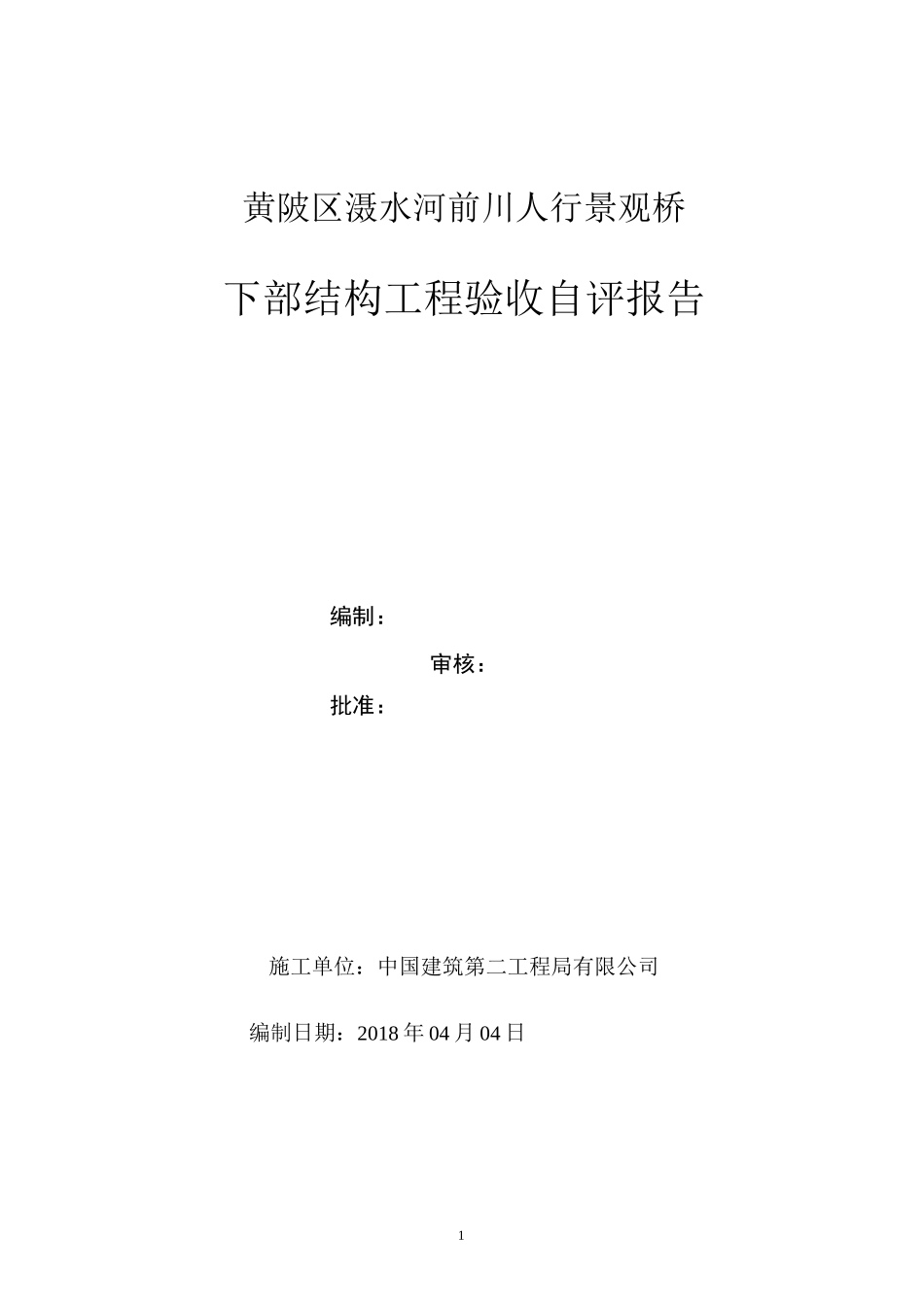 黄陂区滠水河前川人行景观桥

下部结构工程验收自评报告

编制：

审核：

批准：

施工单位：中国建筑第二工程局有限公司

编制日期：2018 年 04 月 04 日

1